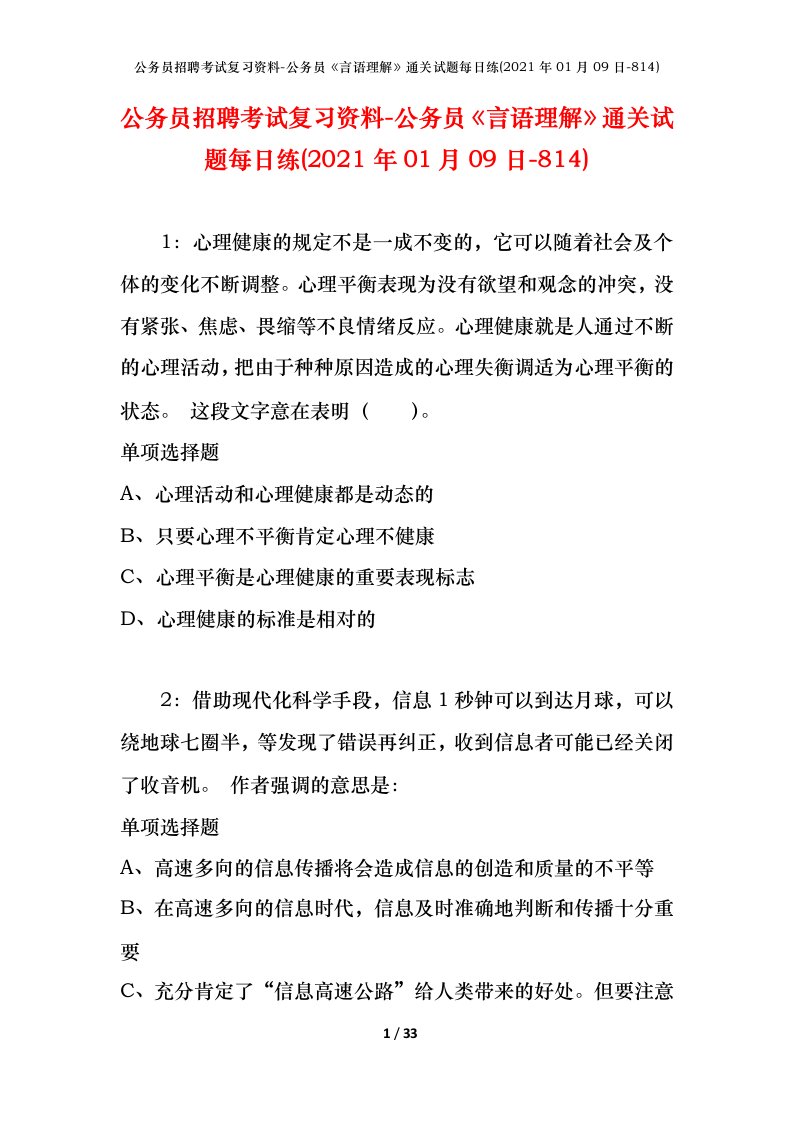 公务员招聘考试复习资料-公务员《言语理解》通关试题每日练(2021年01月09日-814)

公务员招聘考试复习资料-公务员《言语理解》通关试题每日练(2021年01月09日-814)

1：心理健康的规定不是一成不变的，它可以随着社会及个体的变化不断调整。心理平衡表现为没有欲望和观念的冲突，没有紧张、焦虑、畏缩等不良情绪反应。心理健康就是人通过不断的心理活动，把由于种种原因造成的心理失衡调适为心理平衡的状态。 这段文字意在表明（ ）。

单项选择题

A、心理活动和心理健康都是动态的

B、只要心理不平衡肯定心理不健康

C、心理平衡是心理健康的重要表现标志

D、心理健康的标准是相对的

2：借助现代化科学手段，信息1秒钟可以到达月球，可以绕地球七圈半，等发现了错误再纠正，收到信息者可能已经关闭了收音机。 作者强调的意思是：

单项选择题

A、高速多向的信息传播将会造成信息的创造和质量的不平等

B、在高速多向的信息时代，信息及时准确地判断和传播十分重要

C、充分肯定了“信息高速公路”给人类带来的好处。但要注意

1 / 33